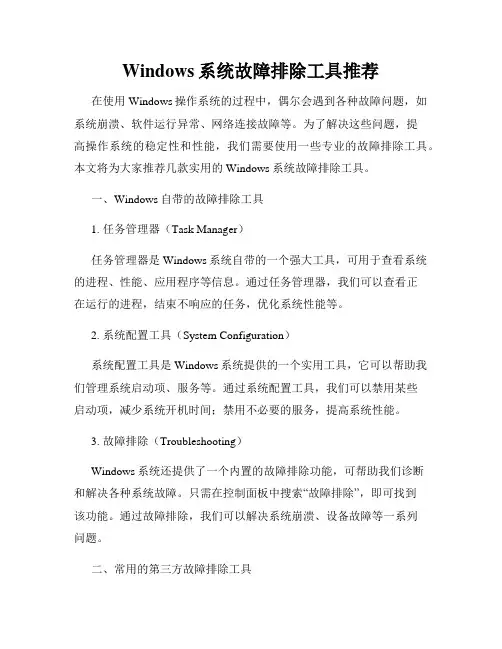 Windows 系统故障排除工具推荐

在使用 Windows 操作系统的过程中，偶尔会遇到各种故障问题，如系统崩溃、软件运行异常、网络连接故障等。为了解决这些问题，提高操作系统的稳定性和性能，我们需要使用一些专业的故障排除工具。本文将为大家推荐几款实用的 Windows 系统故障排除工具。

一、Windows 自带的故障排除工具

1. 任务管理器（Task Manager）

任务管理器是 Windows 系统自带的一个强大工具，可用于查看系统的进程、性能、应用程序等信息。通过任务管理器，我们可以查看正在运行的进程，结束不响应的任务，优化系统性能等。

2. 系统配置工具（System Configuration）

系统配置工具是 Windows 系统提供的一个实用工具，它可以帮助我们管理系统启动项、服务等。通过系统配置工具，我们可以禁用某些启动项，减少系统开机时间；禁用不必要的服务，提高系统性能。

3. 故障排除（Troubleshooting）

Windows 系统还提供了一个内置的故障排除功能，可帮助我们诊断和解决各种系统故障。只需在控制面板中搜索“故障排除”，即可找到该功能。通过故障排除，我们可以解决系统崩溃、设备故障等一系列问题。

二、常用的第三方故障排除工具